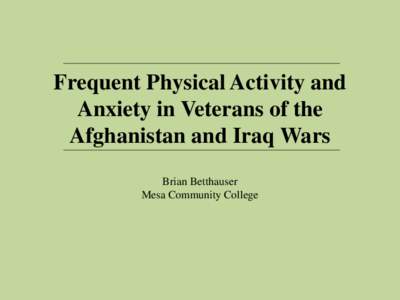 Frequent Physical Activity and Anxiety in Veterans of the Afghanistan and Iraq Wars

Brian Betthauser
Mesa Community College